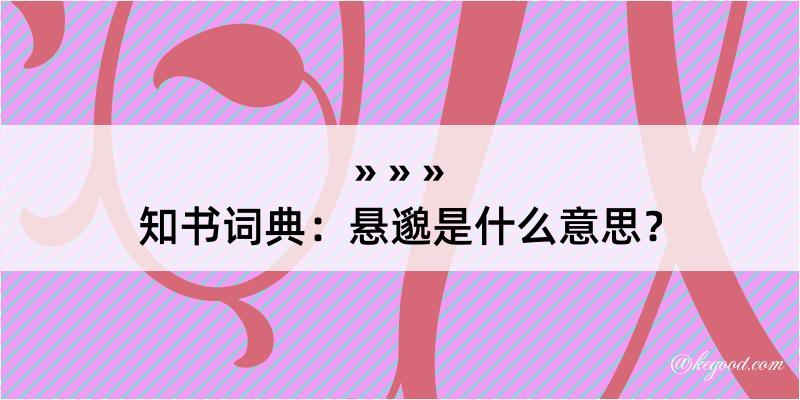 » » »
知书词典：悬邈是什么意思？

@kegood.com